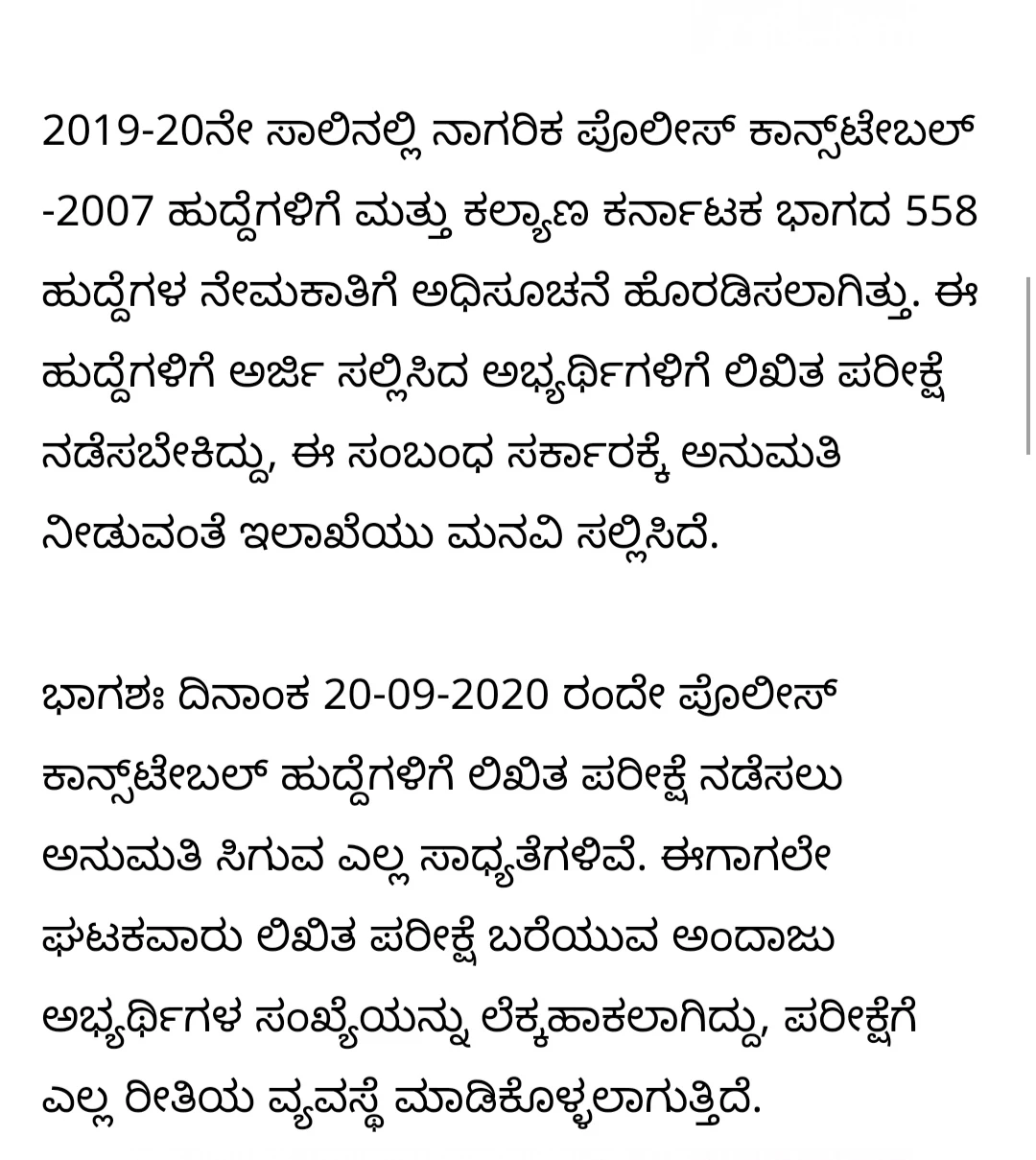 2019-20ನೇ ಸಾಲಿನಲ್ಲಿ ನಾಗರಿಕ ಪೊಲೀಸ್ ಕಾನ್ಸ್‌ಟೇಬಲ್ -2007 ಹುದ್ದೆಗಳಿಗೆ ಮತ್ತು ಕಲ್ಯಾಣ ಕರ್ನಾಟಕ ಭಾಗದ 558 ಹುದ್ದೆಗಳ ನೇಮಕಾತಿಗೆ ಅಧಿಸೂಚನೆ ಹೊರಡಿಸಲಾಗಿತ್ತು. ಈ ಹುದ್ದೆಗಳಿಗೆ ಅರ್ಜಿ ಸಲ್ಲಿಸಿದ ಅಭ್ಯರ್ಥಿಗಳಿಗೆ ಲಿಖಿತ ಪರೀಕ್ಷೆ ನಡೆಸಬೇಕಿದ್ದು, ಈ ಸಂಬಂಧ ಸರ್ಕಾರಕ್ಕೆ ಅನುಮತಿ ನೀಡುವಂತೆ ಇಲಾಖೆಯು ಮನವಿ ಸಲ್ಲಿಸಿದೆ.

ಭಾಗಶಃ ದಿನಾಂಕ 20-09-2020 ರಂದೇ ಪೊಲೀಸ್ ಕಾನ್ಸ್‌ಟೇಬಲ್ ಹುದ್ದೆಗಳಿಗೆ ಲಿಖಿತ ಪರೀಕ್ಷೆ ನಡೆಸಲು ಅನುಮತಿ ಸಿಗುವ ಎಲ್ಲ ಸಾಧ್ಯತೆಗಳಿವೆ. ಈಗಾಗಲೇ ಘಟಕವಾರು ಲಿಖಿತ ಪರೀಕ್ಷೆ ಬರೆಯುವ ಅಂದಾಜು ಅಭ್ಯರ್ಥಿಗಳ ಸಂಖ್ಯೆಯನ್ನು ಲೆಕ್ಕಹಾಕಲಾಗಿದ್ದು, ಪರೀಕ್ಷೆಗೆ ಎಲ್ಲ ರೀತಿಯ ವ್ಯವಸ್ಥೆ ಮಾಡಿಕೊಳ್ಳಲಾಗುತ್ತಿದೆ.